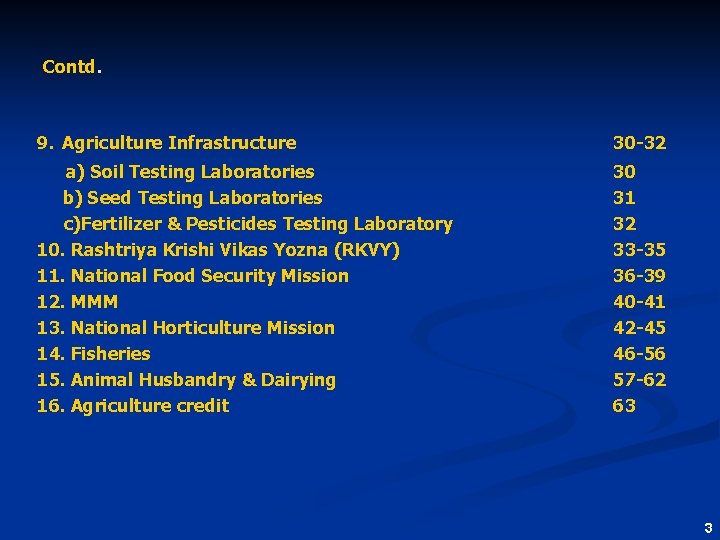 Contd.

9. Agriculture Infrastructure 30-32
a) Soil Testing Laboratories 30
b) Seed Testing Laboratories 31
c)Fertilizer & Pesticides Testing Laboratory 32
10. Rashtriya Krishi Vikas Yozna (RKVY) 33-35
11. National Food Security Mission 36-39
12. MMM 40-41
13. National Horticulture Mission 42-45
14. Fisheries 46-56
15. Animal Husbandry & Dairying 57-62
16. Agriculture credit 63

3